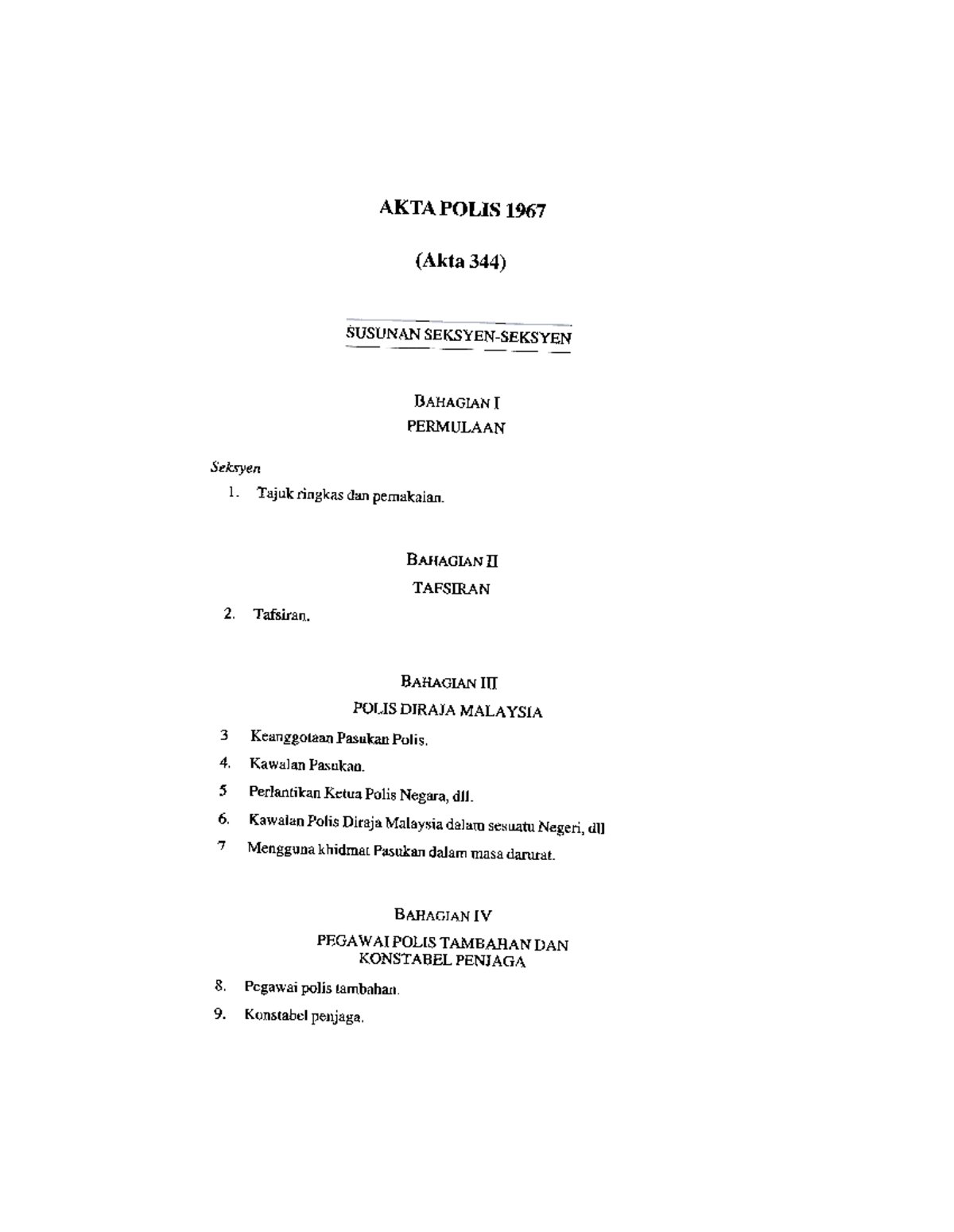 AKTA POLIS 1967

(Akta 344)

SUSUNAN SEKSYEN-SEKSYEN

BAHAGIAN I
PERMULAAN

Seksyen

1. Tajuk ringkas dan pemakaian.

BAHAGIAN II
TAFSIRAN

2. Tafsiran.

BAHAGIAN III
POLIS DIRAJA MALAYSIA

3 Keanggotaan Pasukan Polis.

4. Kawalan Pasukan.

5 Perlantikan Ketua Polis Negara, dll.

6. Kawalan Polis Diraja Malaysia dalam sesuatu Negeri, dll

7 Mengguna khidmat Pasukan dalam masa darurat.

BAHAGIAN IV
PEGAWAI POLIS TAMBAHAN DAN KONSTABEL PENJAGA

8. Pegawai polis tambahan.

9. Konstabel penjaga.